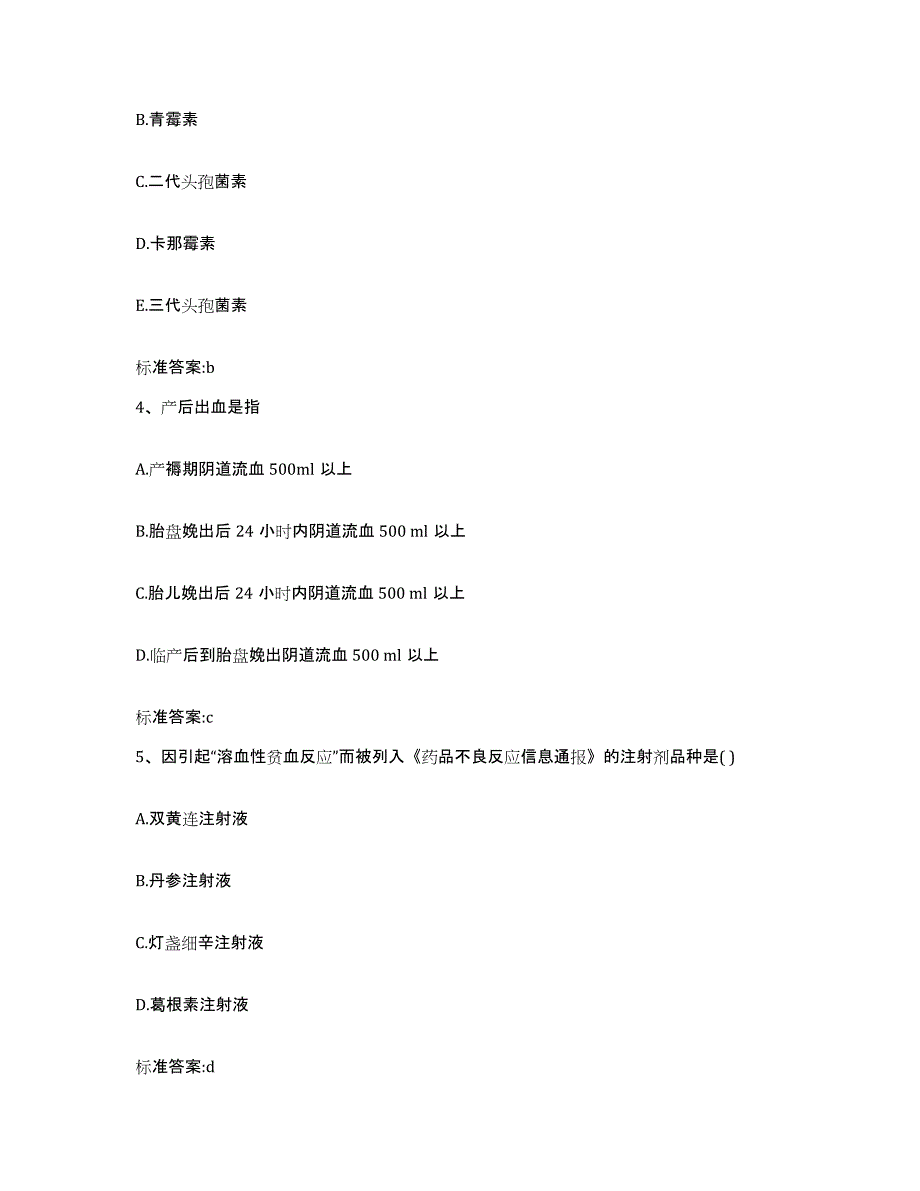 B.青霉素

C.二代头孢菌素

D.卡那霉素

E.三代头孢菌素

标准答案:b

4、产后出血是指

A.产褥期阴道流血 500ml 以上

B.胎盘娩出后 24 小时内阴道流血 500 ml 以上

C.胎儿娩出后 24 小时内阴道流血 500 ml 以上

D.临产后到胎盘娩出阴道流血 500 ml 以上

标准答案:c

5、因引起“溶血性贫血反应”而被列入《药品不良反应信息通报》的注射剂品种是( )

A.双黄连注射液

B.丹参注射液

C.灯盏细辛注射液

D.葛根素注射液

标准答案:d